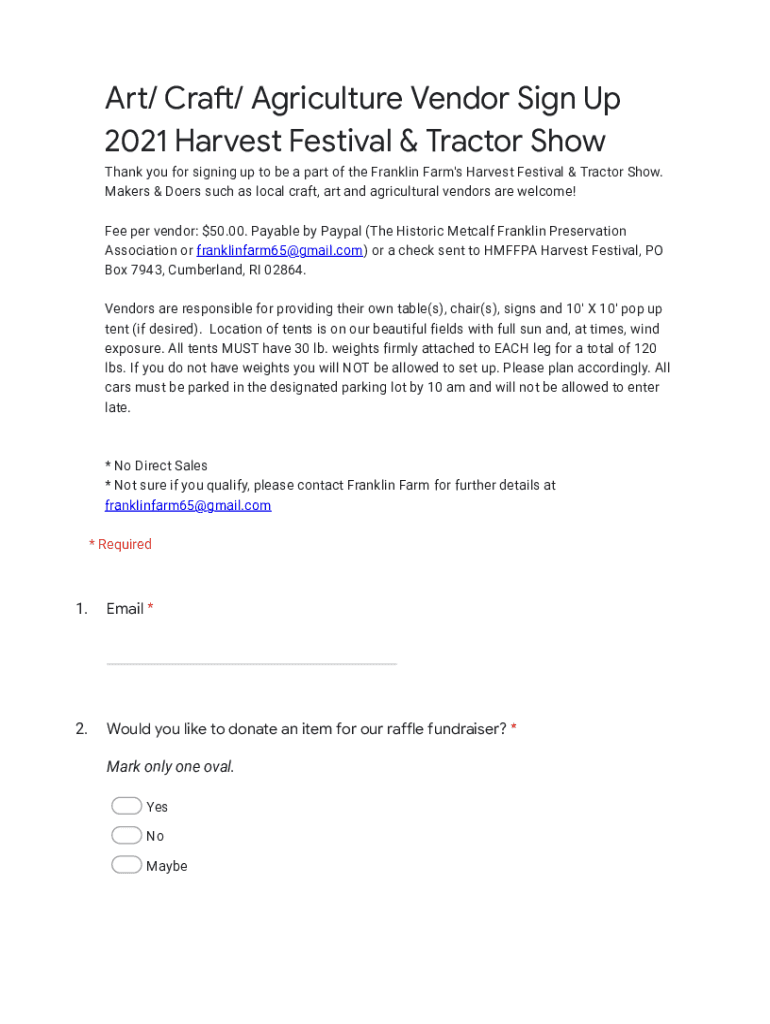 Art/ Craft/ Agriculture Vendor Sign Up 2021 Harvest Festival & Tractor Show

Thank you for signing up to be a part of the Franklin Farm's Harvest Festival & Tractor Show. Makers & Doers such as local craft, art and agricultural vendors are welcome!

Fee per vendor: $50.00. Payable by Paypal (The Historic Metcalf Franklin Preservation Association or franklinfarm65@gmail.com) or a check sent to HMFFPA Harvest Festival, PO Box 7943, Cumberland, RI 02864.

Vendors are responsible for providing their own table(s), chair(s), signs and 10' X 10' pop up tent (if desired). Location of tents is on our beautiful fields with full sun and, at times, wind exposure. All tents MUST have 30 lb. weights firmly attached to EACH leg for a total of 120 lbs. If you do not have weights you will NOT be allowed to set up. Please plan accordingly. All cars must be parked in the designated parking lot by 10 am and will not be allowed to enter late.

* No Direct Sales
* Not sure if you qualify, please contact Franklin Farm for further details at franklinfarm65@gmail.com

* Required

1. Email *

2. Would you like to donate an item for our raffle fundraiser? *

Mark only one oval.

Yes
No
Maybe